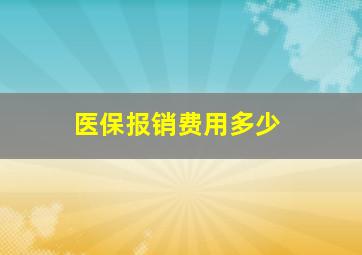 医保报销费用多少